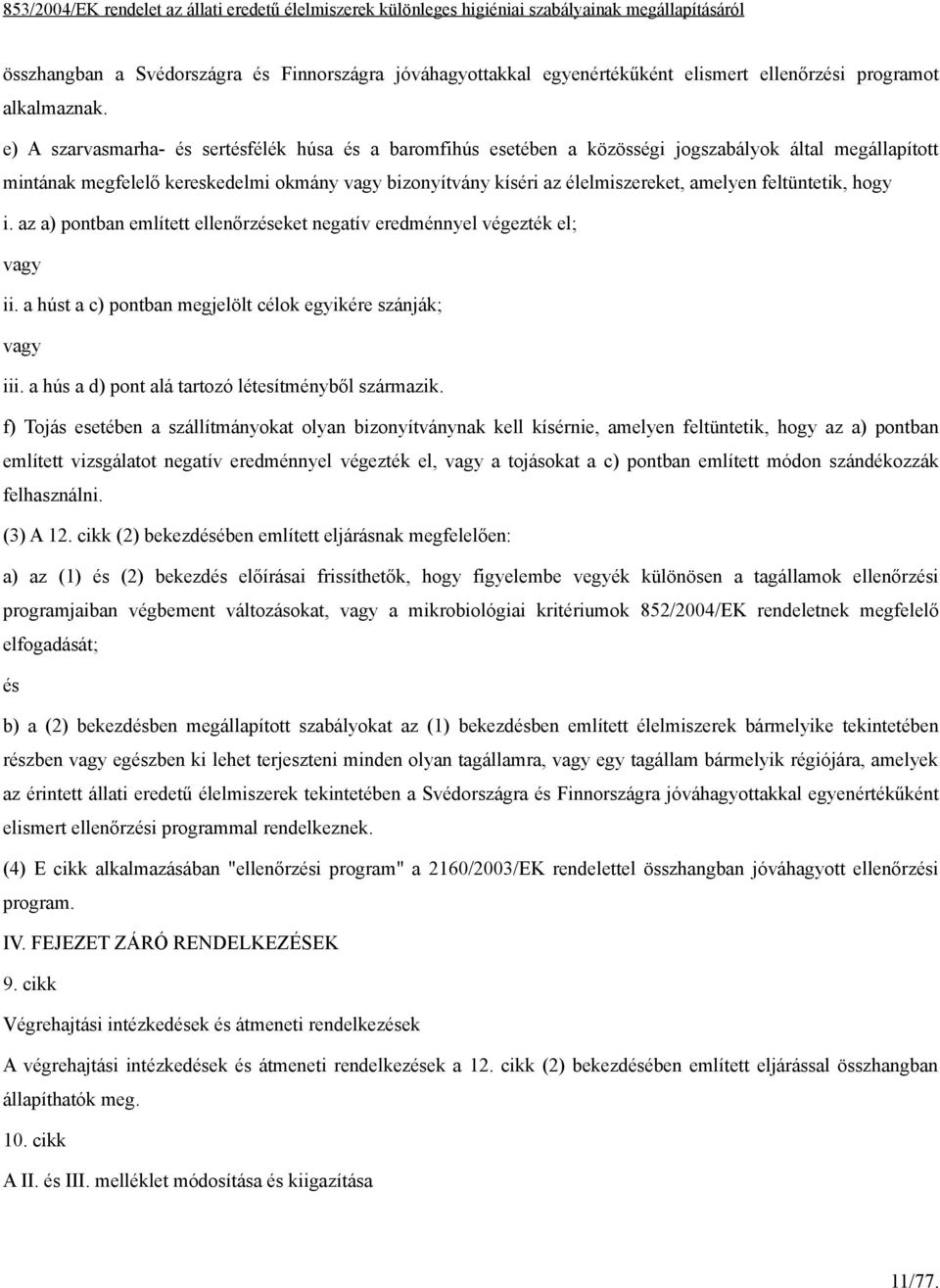 853/2004/EK rendelet az állati eredetű élelmiszerek különleges higiéniai szabályainak megállapításáról

összhangban a Svédországra és Finnországra jóváhagyottakkal egyenértékűként elismert ellenőrzési programot alkalmaznak.

e) A szarvasmarha- és sertésfélék húsa és a baromfihús esetében a közösségi jogszabályok által megállapított mintának megfelelő kereskedelmi okmány vagy bizonyítvány kíséri az élelmiszereket, amelyen feltüntetik, hogy

i. az a) pontban említett ellenőrzéseket negatív eredménnyel végezték el;

vagy

ii. a húst a c) pontban megjelölt célok egyikére szánják;

vagy

iii. a hús a d) pont alá tartozó létesítményből származik.

f) Tojás esetében a szállítmányokat olyan bizonyítványnak kell kísérnie, amelyen feltüntetik, hogy az a) pontban említett vizsgálatot negatív eredménnyel végezték el, vagy a tojásokat a c) pontban említett módon szándékozzák felhasználni.

(3) A 12. cikk (2) bekezdésében említett eljárásnak megfelelően:

a) az (1) és (2) bekezdés előírásai frissíthetők, hogy figyelembe vegyék különösen a tagállamok ellenőrzési programjaiban végbement változásokat, vagy a mikrobiológiai kritériumok 852/2004/EK rendeletnek megfelelő elfogadását;

és

b) a (2) bekezdésben megállapított szabályokat az (1) bekezdésben említett élelmiszerek bármelyike tekintetében részben vagy egészben ki lehet terjeszteni minden olyan tagállamra, vagy egy tagállam bármelyik régiójára, amelyek az érintett állati eredetű élelmiszerek tekintetében a Svédországra és Finnországra jóváhagyottakkal egyenértékűként elismert ellenőrzési programmal rendelkeznek.

(4) E cikk alkalmazásában "ellenőrzési program" a 2160/2003/EK rendelettel összhangban jóváhagyott ellenőrzési program.

IV. FEJEZET ZÁRÓ RENDELKEZÉSEK

9. cikk

Végrehajtási intézkedések és átmeneti rendelkezések

A végrehajtási intézkedések és átmeneti rendelkezések a 12. cikk (2) bekezdésében említett eljárással összhangban állapíthatók meg.

10. cikk

A II. és III. melléklet módosítása és kiigazítása

11/77.